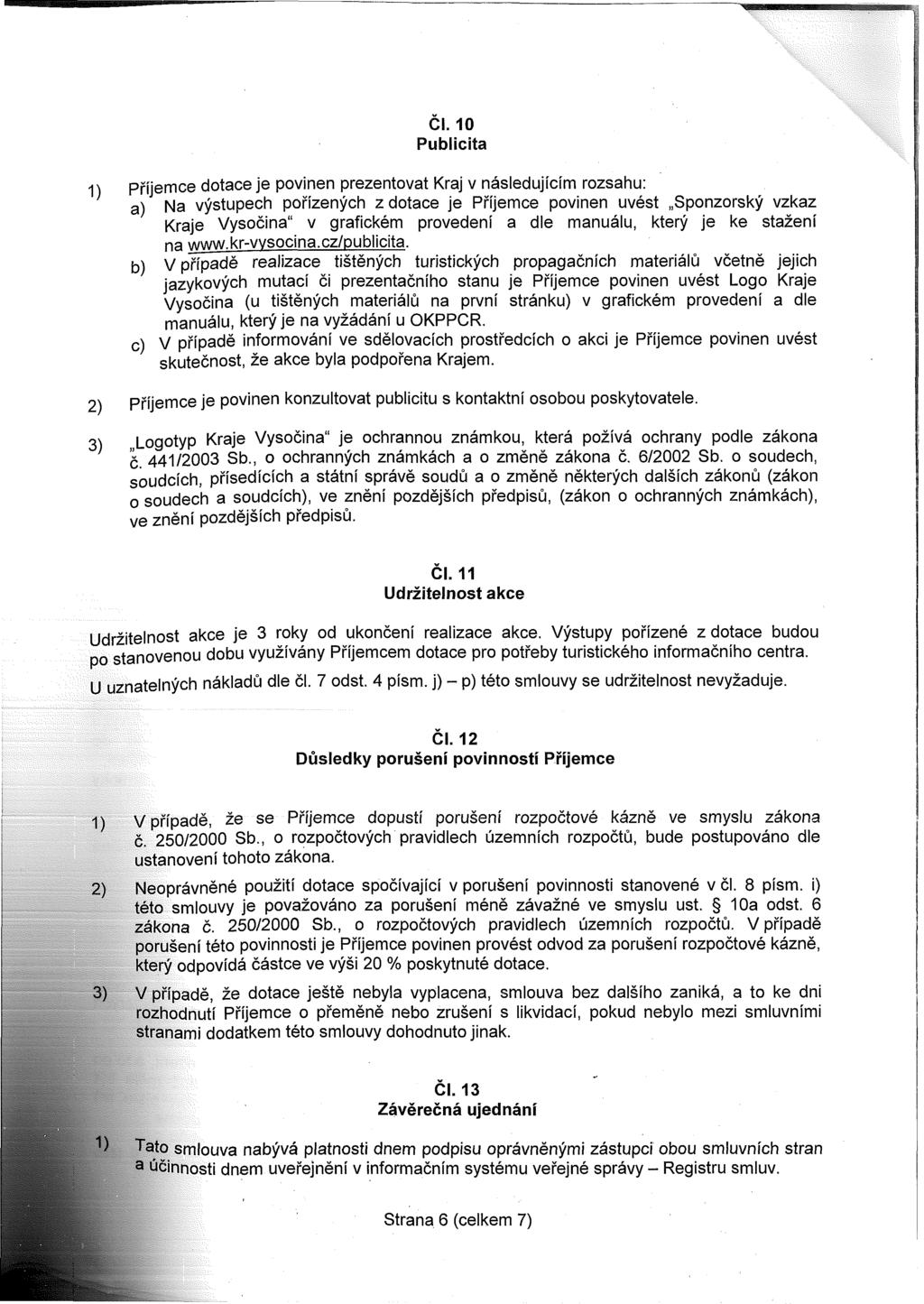 Čl. 10
Publicita

1) Příjemce dotace je povinen prezentovat Kraj v následujícím rozsahu:
a) Na výstupech pořízených z dotace je Příjemce povinen uvést „Sponzorský vzkaz Kraje Vysočina" v grafickém provedení a dle manuálu, který je ke stažení na www.kr-vysocina.cz/publicita.
b) V případě realizace tištěných turistických propagačních materiálů včetně jejich jazykových mutací či prezentačního stanu je Příjemce povinen uvést Logo Kraje Vysočina (u tištěných materiálů na první stránku) v grafickém provedení a dle manuálu, který je na vyžádání u OKPPCR.
c) V případě informování ve sdělovacích prostředcích o akci je Příjemce povinen uvést skutečnost, že akce byla podpořena Krajem.

2) Příjemce je povinen konzultovat publicitu s kontaktní osobou poskytovatele.

3) „Logotyp Kraje Vysočina" je ochrannou známkou, která požívá ochrany podle zákona č. 441/2003 Sb., o ochranných známkách a o změně zákona č. 6/2002 Sb. o soudech, soudcích, přísedících a státní správě soudů a o změně některých dalších zákonů (zákon o soudech a soudcích), ve znění pozdějších předpisů, (zákon o ochranných známkách), ve znění pozdějších předpisů.

Čl. 11
Udržitelnost akce

Udržitelnost akce je 3 roky od ukončení realizace akce. Výstupy pořízené z dotace budou po stanovenou dobu využívány Příjemcem dotace pro potřeby turistického informačního centra.
U uznatelných nákladů dle čl. 7 odst. 4 písm. j) – p) této smlouvy se udržitelnost nevyžaduje.

Čl. 12
Důsledky porušení povinností Příjemce

1) V případě, že se Příjemce dopustí porušení rozpočtové kázně ve smyslu zákona č. 250/2000 Sb., o rozpočtových pravidlech územních rozpočtů, bude postupováno dle ustanovení tohoto zákona.

2) Neoprávněné použití dotace spočívající v porušení povinnosti stanovené v čl. 8 písm. i) této smlouvy je považováno za porušení méně závažné ve smyslu ust. § 10a odst. 6 zákona č. 250/2000 Sb., o rozpočtových pravidlech územních rozpočtů. V případě porušení této povinnosti je Příjemce povinen provést odvod za porušení rozpočtové kázně, který odpovídá částce ve výši 20 % poskytnuté dotace.

3) V případě, že dotace ještě nebyla vyplacena, smlouva bez dalšího zaniká, a to ke dni rozhodnutí Příjemce o přeměně nebo zrušení s likvidací, pokud nebylo mezi smluvními stranami dodatkem této smlouvy dohodnuto jinak.

Čl. 13
Závěrečná ujednání

1) Tato smlouva nabývá platnosti dnem podpisu oprávněnými zástupci obou smluvních stran a účinnosti dnem uveřejnění v informačním systému veřejné správy – Registru smluv.

Strana 6 (celkem 7)